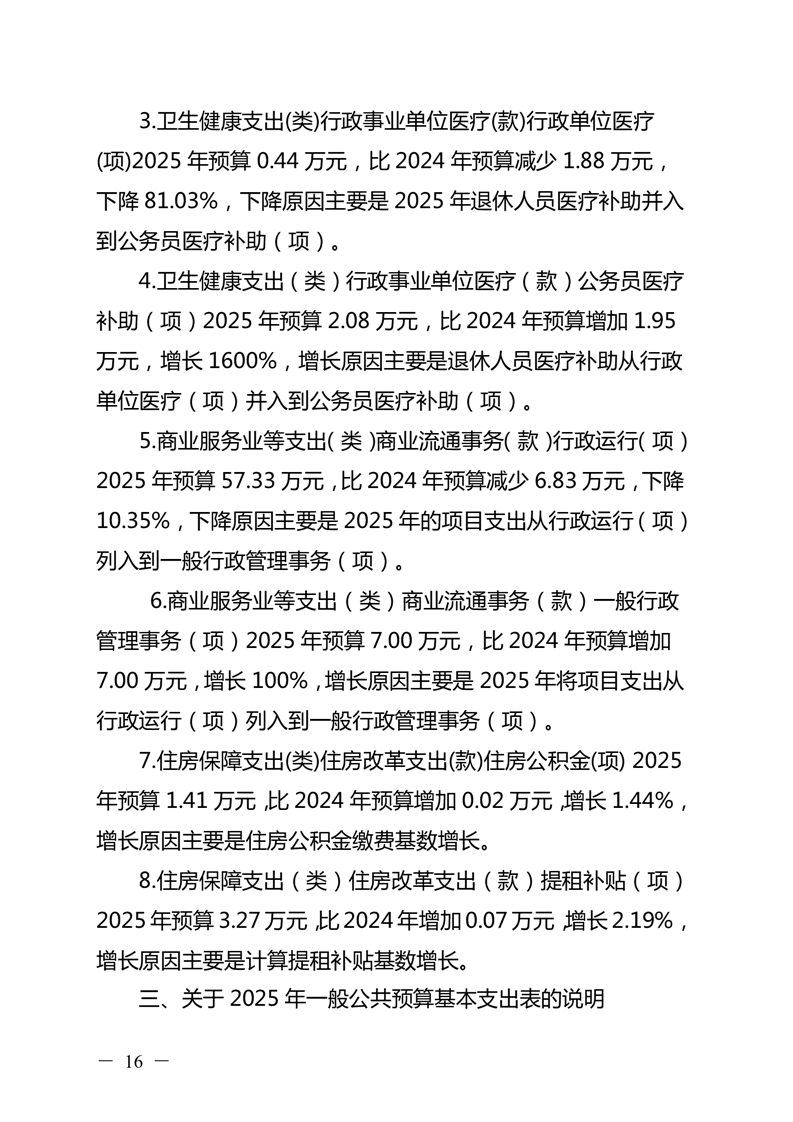 3.卫生健康支出(类)行政事业单位医疗(款)行政单位医疗(项)2025 年预算 0.44 万元，比 2024 年预算减少 1.88 万元，下降 81.03%，下降原因主要是 2025 年退休人员医疗补助并入到公务员医疗补助（项）。

4.卫生健康支出（类）行政事业单位医疗（款）公务员医疗补助（项）2025 年预算 2.08 万元，比 2024 年预算增加 1.95 万元，增长 1600%，增长原因主要是退休人员医疗补助从行政单位医疗（项）并入到公务员医疗补助（项）。

5.商业服务业等支出（类）商业流通事务（款）行政运行（项）2025 年预算 57.33 万元，比 2024 年预算减少 6.83 万元，下降 10.35%，下降原因主要是 2025 年的项目支出从行政运行（项）列入到一般行政管理事务（项）。

6.商业服务业等支出（类）商业流通事务（款）一般行政管理事务（项）2025 年预算 7.00 万元，比 2024 年预算增加 7.00 万元，增长 100%，增长原因主要是 2025 年将项目支出从行政运行（项）列入到一般行政管理事务（项）。

7.住房保障支出(类)住房改革支出(款)住房公积金(项) 2025 年预算 1.41 万元，比 2024 年预算增加 0.02 万元，增长 1.44%，增长原因主要是住房公积金缴费基数增长。

8.住房保障支出（类）住房改革支出（款）提租补贴（项）2025 年预算 3.27 万元，比 2024 年增加 0.07 万元，增长 2.19%，增长原因主要是计算提租补贴基数增长。

三、关于 2025 年一般公共预算基本支出表的说明

— 16 —